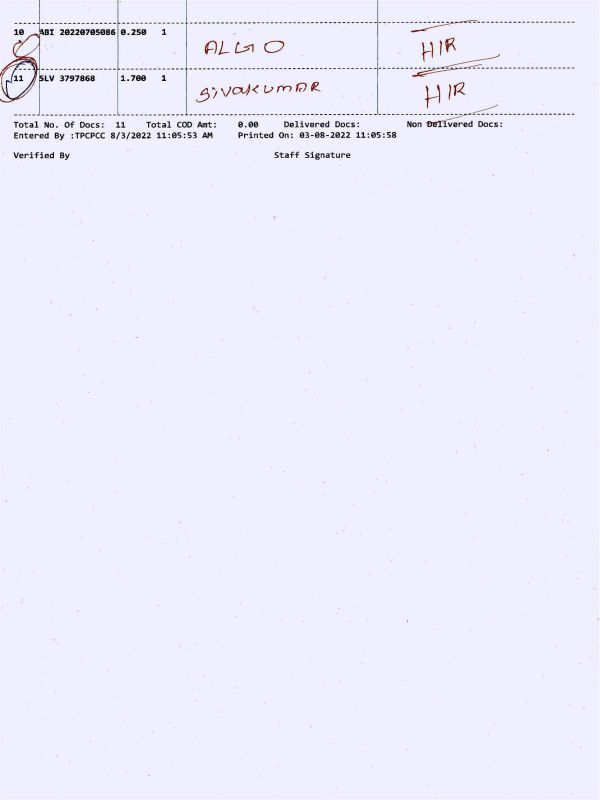 | 10 | ABI 20220705086 | 0.250 1 | ALGO | HIR |
|---|---|---|---|---|
| 11 | SLV 3797868 | 1.700 1 | SIVAKUMAR | HIR |

Total No. Of Docs: 11 Total COD Amt: 0.00 Delivered Docs: Non Delivered Docs:
Entered By :TPCPCC 8/3/2022 11:05:53 AM Printed On: 03-08-2022 11:05:58

Verified By Staff Signature